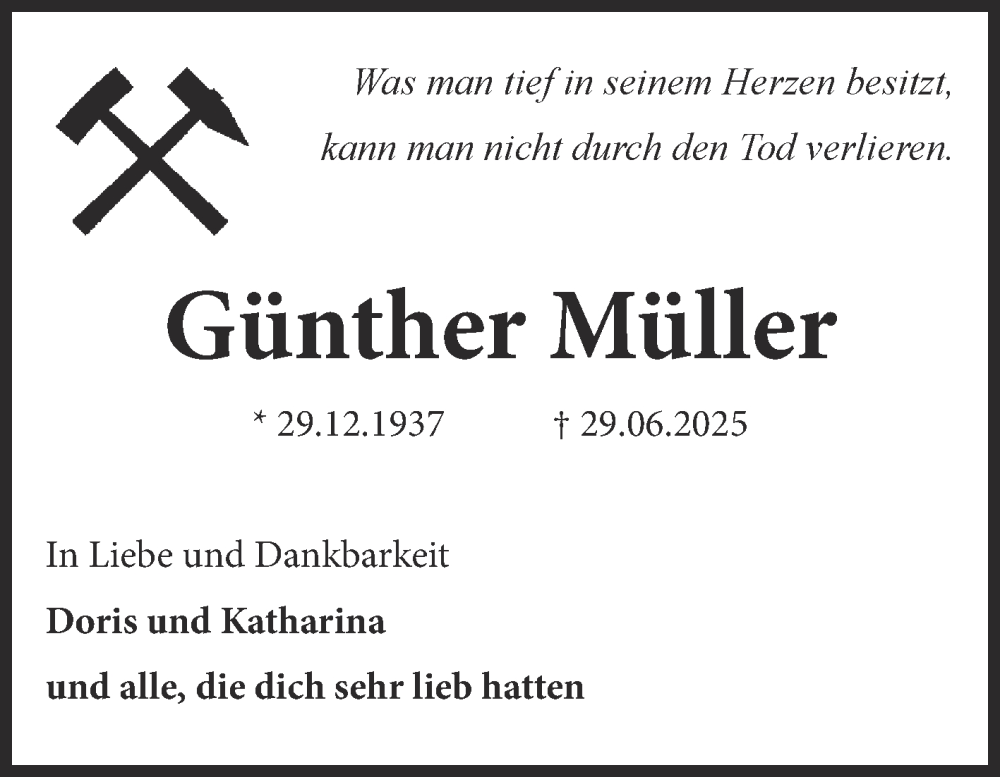 Was man tief in seinem Herzen besitzt,
kann man nicht durch den Tod verlieren.

Günther Müller

* 29.12.1937 † 29.06.2025

In Liebe und Dankbarkeit

Doris und Katharina

und alle, die dich sehr lieb hatten